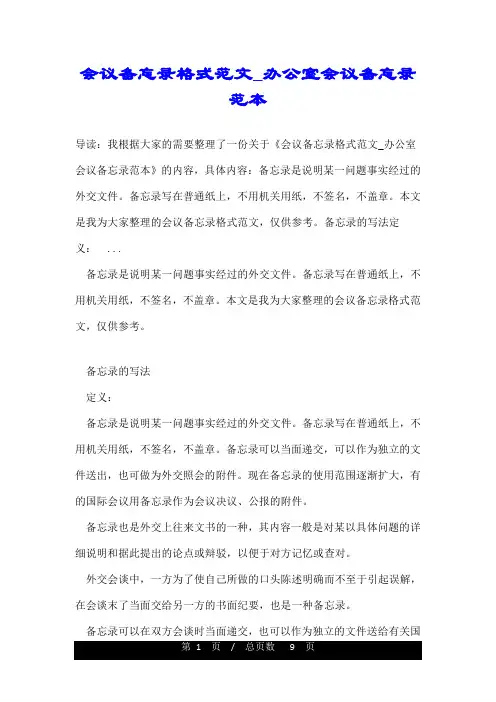 会议备忘录格式范文_办公室会议备忘录范本

导读：我根据大家的需要整理了一份关于《会议备忘录格式范文_办公室会议备忘录范本》的内容，具体内容：备忘录是说明某一问题事实经过的外交文件。备忘录写在普通纸上，不用机关用纸，不签名，不盖章。本文是我为大家整理的会议备忘录格式范文，仅供参考。备忘录的写法定义： ...

备忘录是说明某一问题事实经过的外交文件。备忘录写在普通纸上，不用机关用纸，不签名，不盖章。本文是我为大家整理的会议备忘录格式范文，仅供参考。

备忘录的写法

定义：

备忘录是说明某一问题事实经过的外交文件。备忘录写在普通纸上，不用机关用纸，不签名，不盖章。备忘录可以当面递交，可以作为独立的文件送出，也可做为外交照会的附件。现在备忘录的使用范围逐渐扩大，有的国际会议用备忘录作为会议决议、公报的附件。

备忘录也是外交上往来文书的一种，其内容一般是对某以具体问题的详细说明和据此提出的论点或辩驳，以便于对方记忆或查对。

外交会谈中，一方为了使自己所做的口头陈述明确而不至于引起误解，在会谈末了当面交给另一方的书面纪要，也是一种备忘录。

备忘录可以在双方会谈时当面递交，也可以作为独立的文件送给有关国

第 1 页 / 总页数 9 页